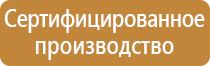 Сертифицированное производство